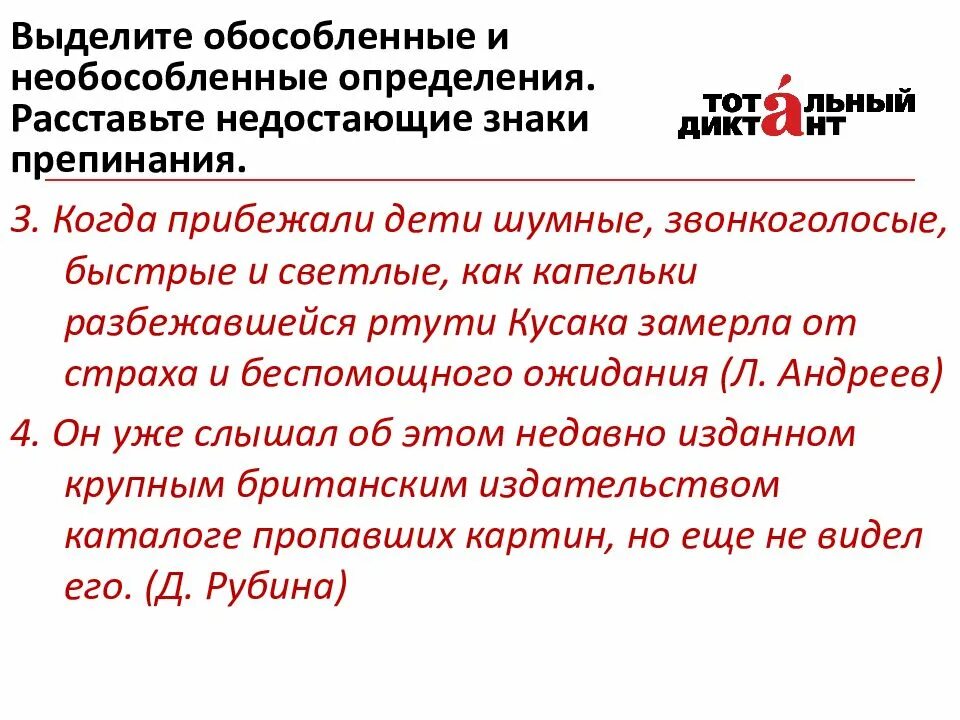 Выделите обособленные и необособленные определения. Расставьте недостающие знаки препинания.

ТОТАЛЬНЫЙ ДИКТАНТ

3. Когда прибежали дети шумные, звонкоголосые, быстрые и светлые, как капельки разбежавшейся ртути Кусака замерла от страха и беспомощного ожидания (Л. Андреев)

4. Он уже слышал об этом недавно изданном крупным британским издательством каталоге пропавших картин, но еще не видел его. (Д. Рубина)